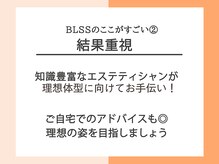 BLSSのここがすごい②
結果重視

知識豊富なエステティシャンが
理想体型に向けてお手伝い！

ご自宅でのアドバイスも◎
理想の姿を目指しましょう